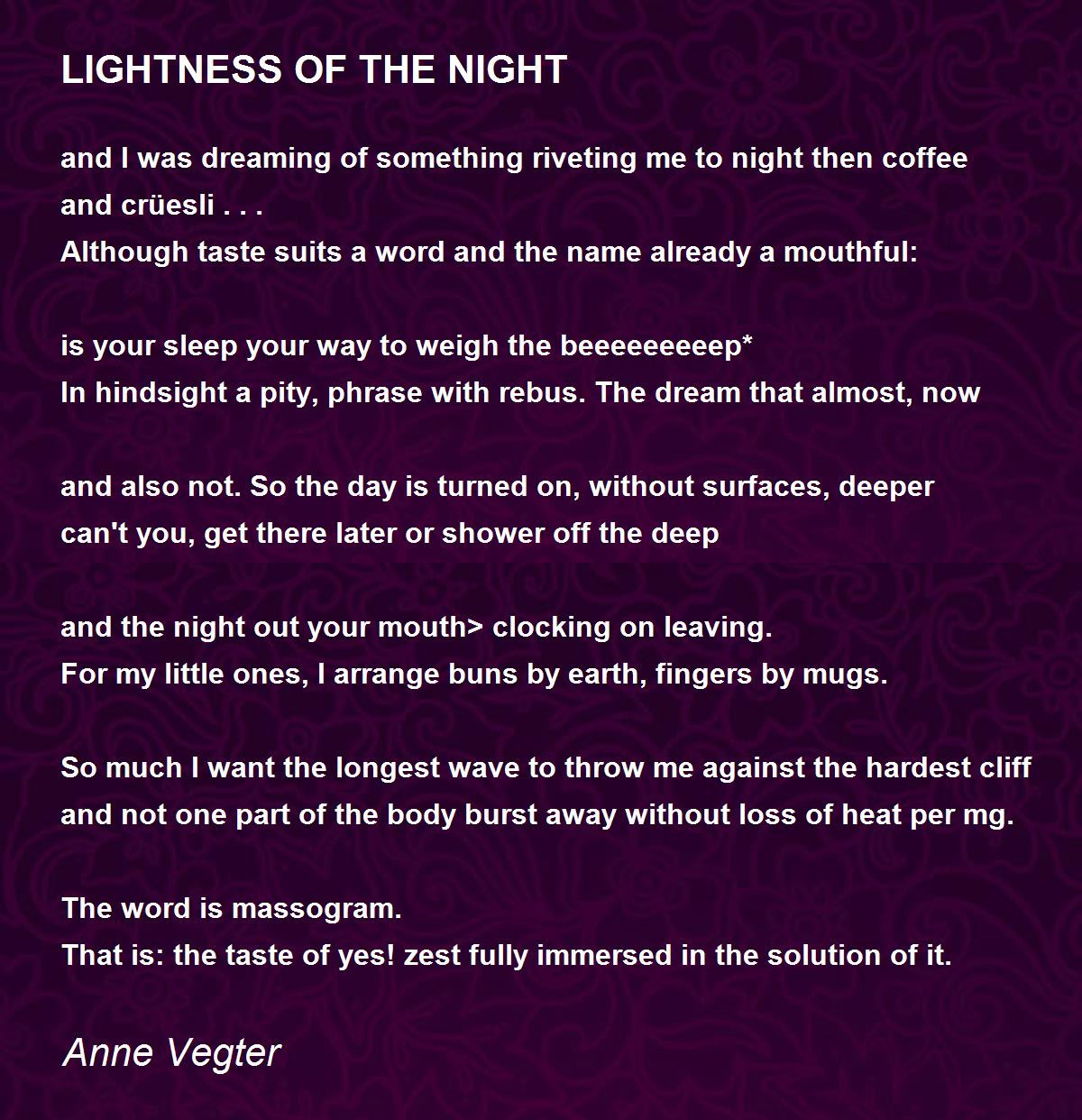 LIGHTNESS OF THE NIGHT

and I was dreaming of something riveting me to night then coffee
and crüesli . . .
Although taste suits a word and the name already a mouthful:

is your sleep your way to weigh the beeeeeeeeep*
In hindsight a pity, phrase with rebus. The dream that almost, now

and also not. So the day is turned on, without surfaces, deeper
can't you, get there later or shower off the deep

and the night out your mouth> clocking on leaving.
For my little ones, I arrange buns by earth, fingers by mugs.

So much I want the longest wave to throw me against the hardest cliff
and not one part of the body burst away without loss of heat per mg.

The word is massogram.
That is: the taste of yes! zest fully immersed in the solution of it.

Anne Vegter